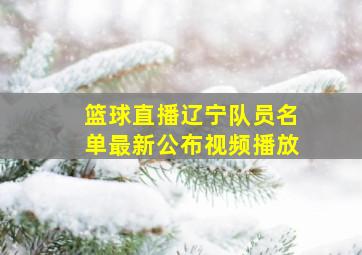 篮球直播辽宁队员名单最新公布视频播放